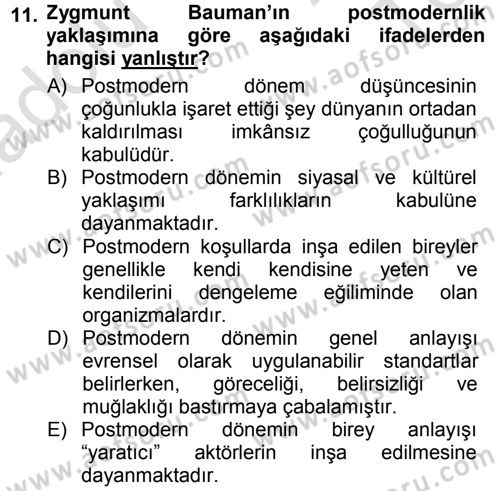 11. Zygmunt Bauman'ın postmodernlik yaklaşımına göre aşağıdaki ifadelerden hangisi yanlıştır?

A) Postmodern dönem düşüncesinin çoğunlukla işaret ettiği şey dünyanın ortadan kaldırılması imkânsız çoğulluğunun kabulüdür.

B) Postmodern dönemin siyasal ve kültürel yaklaşımı farklılıkların kabulüne dayanmaktadır.

C) Postmodern koşullarda inşa edilen bireyler genellikle kendi kendisine yeten ve kendilerini dengeleme eğiliminde olan organizmalardır.

D) Postmodern dönemin genel anlayışı evrensel olarak uygulanabilir standartlar belirlerken, göreceliği, belirsizliği ve muğlaklığı bastırmaya çabalamıştır.

E) Postmodern dönemin birey anlayışı "yaratıcı" aktörlerin inşa edilmesine dayanmaktadır.

www.aofsoru.com